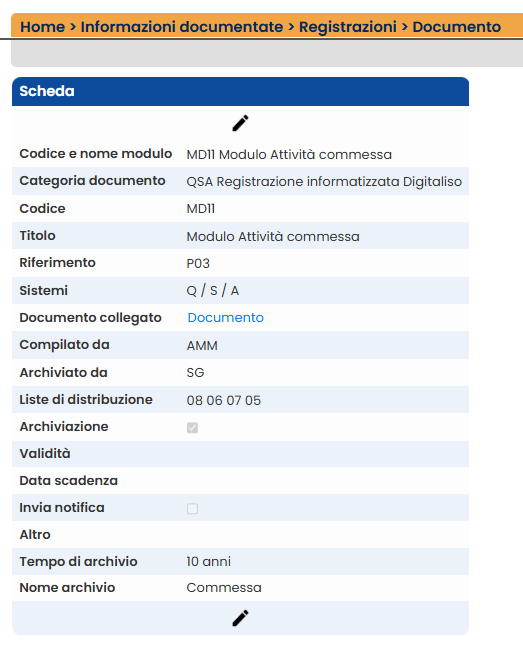 Home > Informazioni documentate > Registrazioni > Documento

Scheda

| | |
|---|---|
| Codice e nome modulo | MD11 Modulo Attività commessa |
| Categoria documento | QSA Registrazione informatizzata Digitaliso |
| Codice | MD11 |
| Titolo | Modulo Attività commessa |
| Riferimento | P03 |
| Sistemi | Q / S / A |
| Documento collegato | Documento |
| Compilato da | AMM |
| Archiviato da | SG |
| Liste di distribuzione | 08 06 07 05 |
| Archiviazione | |
| Validità | |
| Data scadenza | |
| Invia notifica | |
| Altro | |
| Tempo di archivio | 10 anni |
| Nome archivio | Commessa |